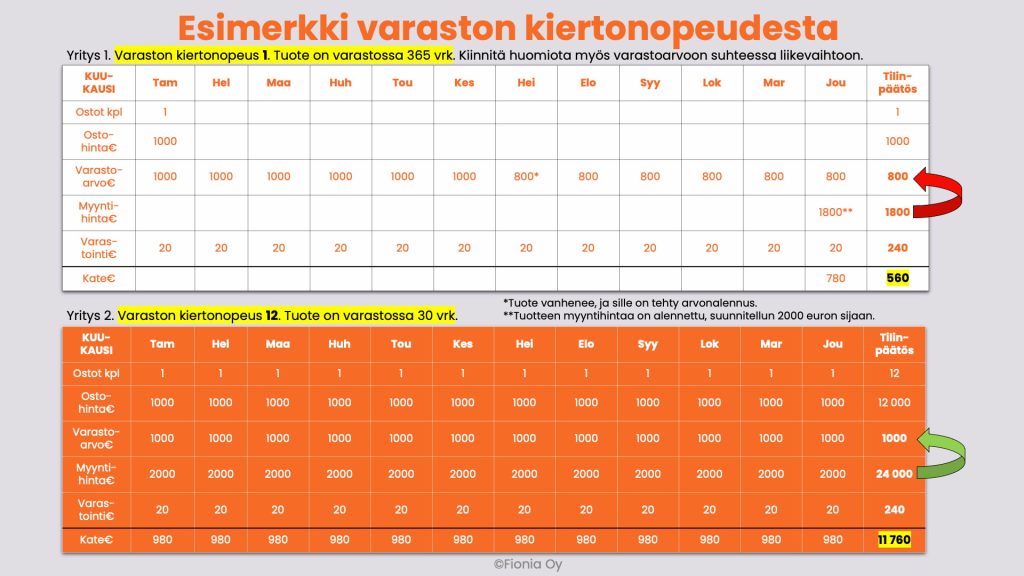 Esimerkki varaston kiertonopeudesta

Yritys 1. Varaston kiertonopeus 1. Tuote on varastossa 365 vrk. Kiinnitä huomiota myös varastoarvoon suhteessa liikevaihtoon.

| KUU-KAUSI | Tam | Hel | Maa | Huh | Tou | Kes | Hei | Elo | Syy | Lok | Mar | Jou | Tilin-päätös |
|---|---|---|---|---|---|---|---|---|---|---|---|---|---|
| Ostot kpl | 1 | | | | | | | | | | | | 1 |
| Osto-hinta€ | 1000 | | | | | | | | | | | | 1000 |
| Varasto-arvo€ | 1000 | 1000 | 1000 | 1000 | 1000 | 1000 | 800* | 800 | 800 | 800 | 800 | 800 | 800 |
| Myynti-hinta€ | | | | | | | | | | | | 1800** | 1800 |
| Varas-tointi€ | 20 | 20 | 20 | 20 | 20 | 20 | 20 | 20 | 20 | 20 | 20 | 20 | 240 |
| Kate€ | | | | | | | | | | | | 780 | 560 |

*Tuote vanhenee, ja sille on tehty arvonalennus.
**Tuotteen myyntihintaa on alennettu, suunnitellun 2000 euron sijaan.

Yritys 2. Varaston kiertonopeus 12. Tuote on varastossa 30 vrk.

| KUU-KAUSI | Tam | Hel | Maa | Huh | Tou | Kes | Hei | Elo | Syy | Lok | Mar | Jou | Tilin-päätös |
|---|---|---|---|---|---|---|---|---|---|---|---|---|---|
| Ostot kpl | 1 | 1 | 1 | 1 | 1 | 1 | 1 | 1 | 1 | 1 | 1 | 1 | 12 |
| Osto-hinta€ | 1000 | 1000 | 1000 | 1000 | 1000 | 1000 | 1000 | 1000 | 1000 | 1000 | 1000 | 1000 | 12 000 |
| Varasto-arvo€ | 1000 | 1000 | 1000 | 1000 | 1000 | 1000 | 1000 | 1000 | 1000 | 1000 | 1000 | 1000 | 1000 |
| Myynti-hinta€ | 2000 | 2000 | 2000 | 2000 | 2000 | 2000 | 2000 | 2000 | 2000 | 2000 | 2000 | 2000 | 24 000 |
| Varas-tointi€ | 20 | 20 | 20 | 20 | 20 | 20 | 20 | 20 | 20 | 20 | 20 | 20 | 240 |
| Kate€ | 980 | 980 | 980 | 980 | 980 | 980 | 980 | 980 | 980 | 980 | 980 | 980 | 11 760 |

©Fionia Oy